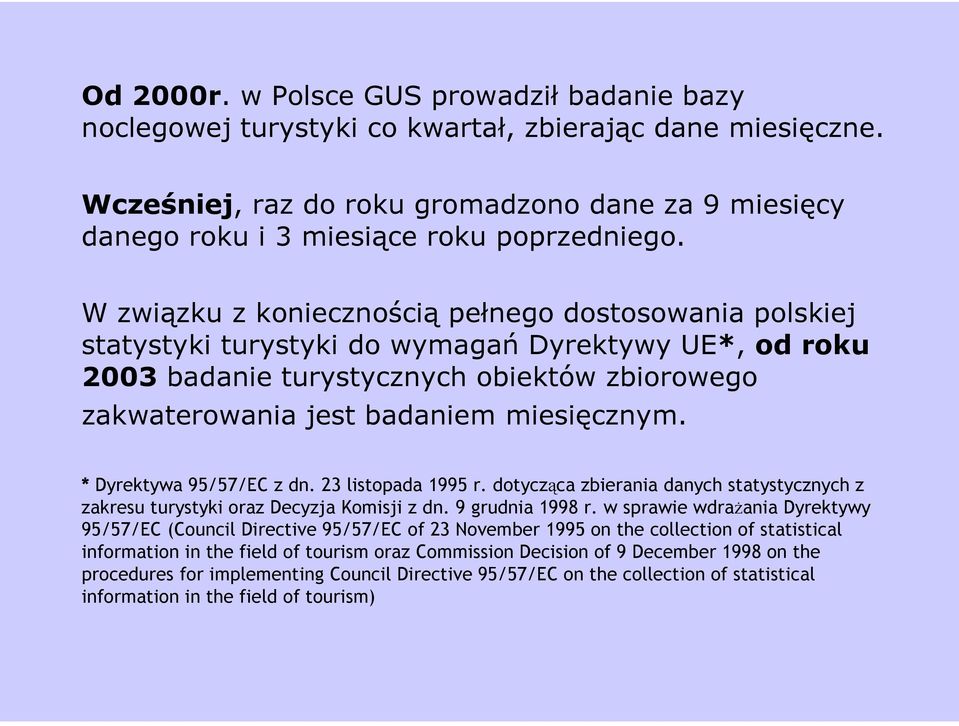 Od 2000r. w Polsce GUS prowadził badanie bazy noclegowej turystyki co kwartał, zbierając dane miesięczne.

Wcześniej, raz do roku gromadzono dane za 9 miesięcy danego roku i 3 miesiące roku poprzedniego.

W związku z koniecznością pełnego dostosowania polskiej statystyki turystyki do wymagań Dyrektywy UE*, od roku 2003 badanie turystycznych obiektów zbiorowego zakwaterowania jest badaniem miesięcznym.

* Dyrektywa 95/57/EC z dn. 23 listopada 1995 r. dotycząca zbierania danych statystycznych z zakresu turystyki oraz Decyzja Komisji z dn. 9 grudnia 1998 r. w sprawie wdrażania Dyrektywy 95/57/EC (Council Directive 95/57/EC of 23 November 1995 on the collection of statistical information in the field of tourism oraz Commission Decision of 9 December 1998 on the procedures for implementing Council Directive 95/57/EC on the collection of statistical information in the field of tourism)